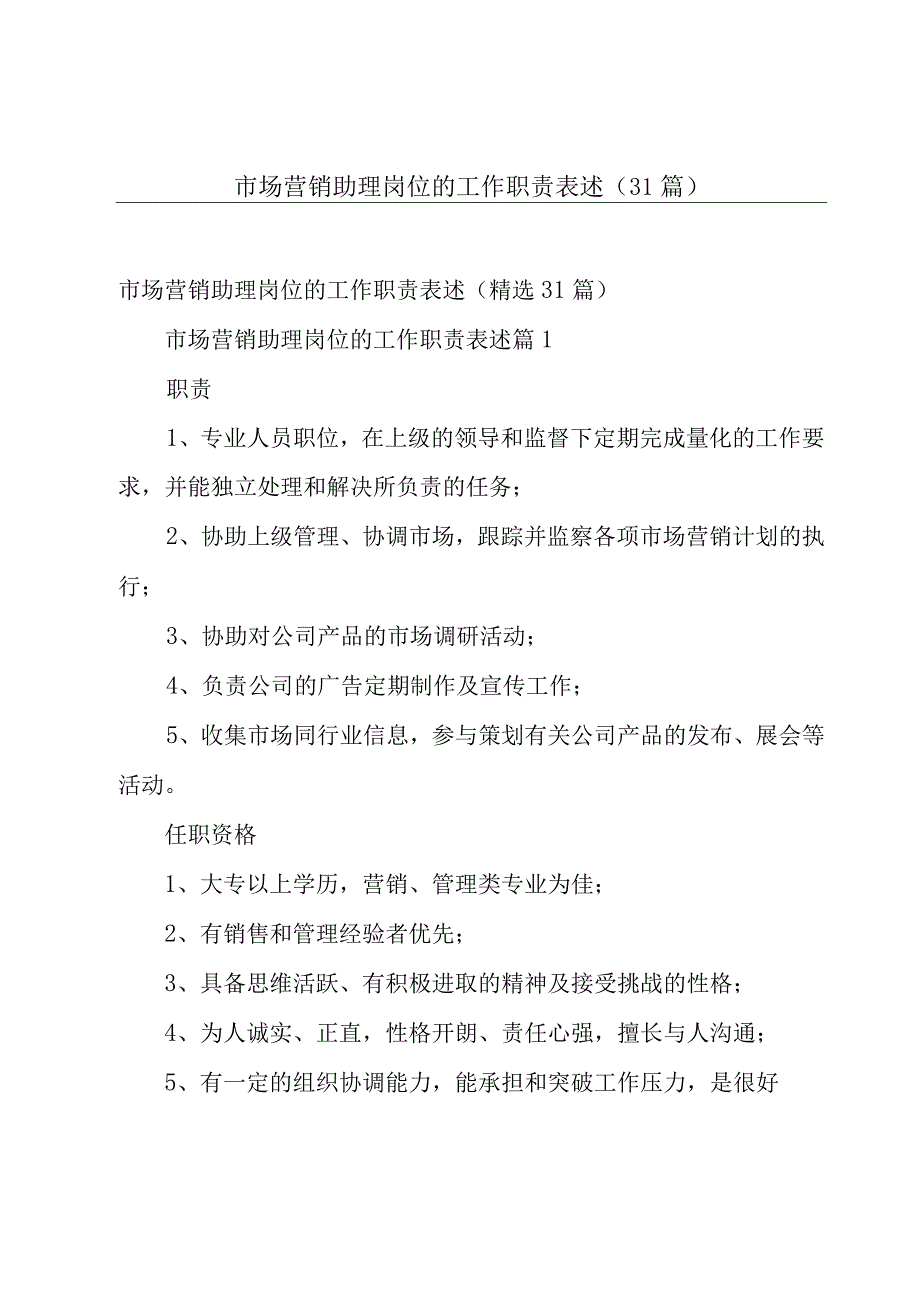 市场营销助理岗位的工作职责表述（31篇）

市场营销助理岗位的工作职责表述（精选31篇）

市场营销助理岗位的工作职责表述篇1

职责

1、专业人员职位，在上级的领导和监督下定期完成量化的工作要求，并能独立处理和解决所负责的任务；

2、协助上级管理、协调市场，跟踪并监察各项市场营销计划的执行；

3、协助对公司产品的市场调研活动；

4、负责公司的广告定期制作及宣传工作；

5、收集市场同行业信息，参与策划有关公司产品的发布、展会等活动。

任职资格

1、大专以上学历，营销、管理类专业为佳；

2、有销售和管理经验者优先；

3、具备思维活跃、有积极进取的精神及接受挑战的性格；

4、为人诚实、正直，性格开朗、责任心强，擅长与人沟通；

5、有一定的组织协调能力，能承担和突破工作压力，是很好